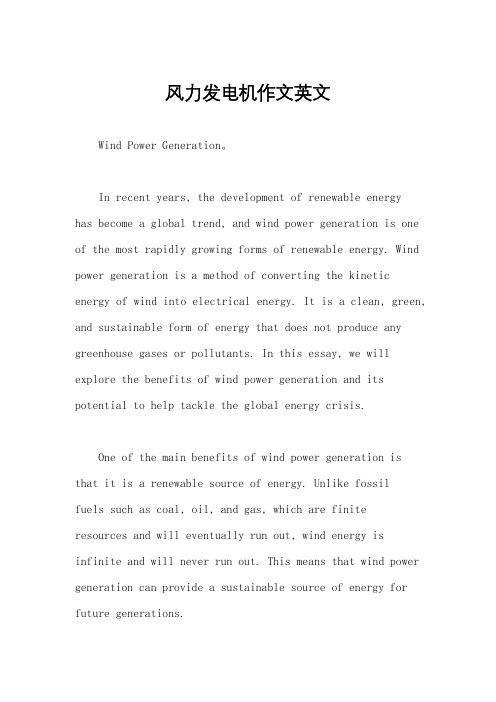 风力发电机作文英文

Wind Power Generation。

In recent years, the development of renewable energy has become a global trend, and wind power generation is one of the most rapidly growing forms of renewable energy. Wind power generation is a method of converting the kinetic energy of wind into electrical energy. It is a clean, green, and sustainable form of energy that does not produce any greenhouse gases or pollutants. In this essay, we will explore the benefits of wind power generation and its potential to help tackle the global energy crisis.

One of the main benefits of wind power generation is that it is a renewable source of energy. Unlike fossil fuels such as coal, oil, and gas, which are finite resources and will eventually run out, wind energy is infinite and will never run out. This means that wind power generation can provide a sustainable source of energy for future generations.